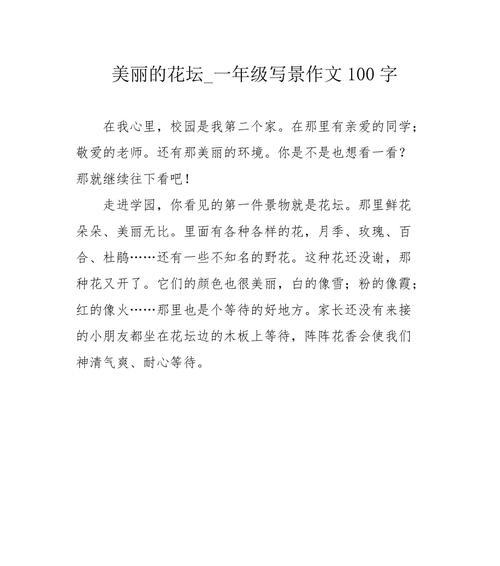 美丽的花坛_一年级写景作文 100 字

在我心里，校园是我第二个家。在那里有亲爱的同学；敬爱的老师。还有那美丽的环境。你是不是也想看一看？那就继续往下看吧！

走进学园，你看见的第一件景物就是花坛。那里鲜花朵朵、美丽无比。里面有各种各样的花，月季、玫瑰、百合、杜鹃……还有一些不知名的野花。这种花还没谢，那种花又开了。它们的颜色也很美丽，白的像雪；粉的像霞；红的像火……那里也是个等待的好地方。家长还没有来接的小朋友都坐在花坛边的木板上等待，阵阵花香会使我们神清气爽、耐心等待。